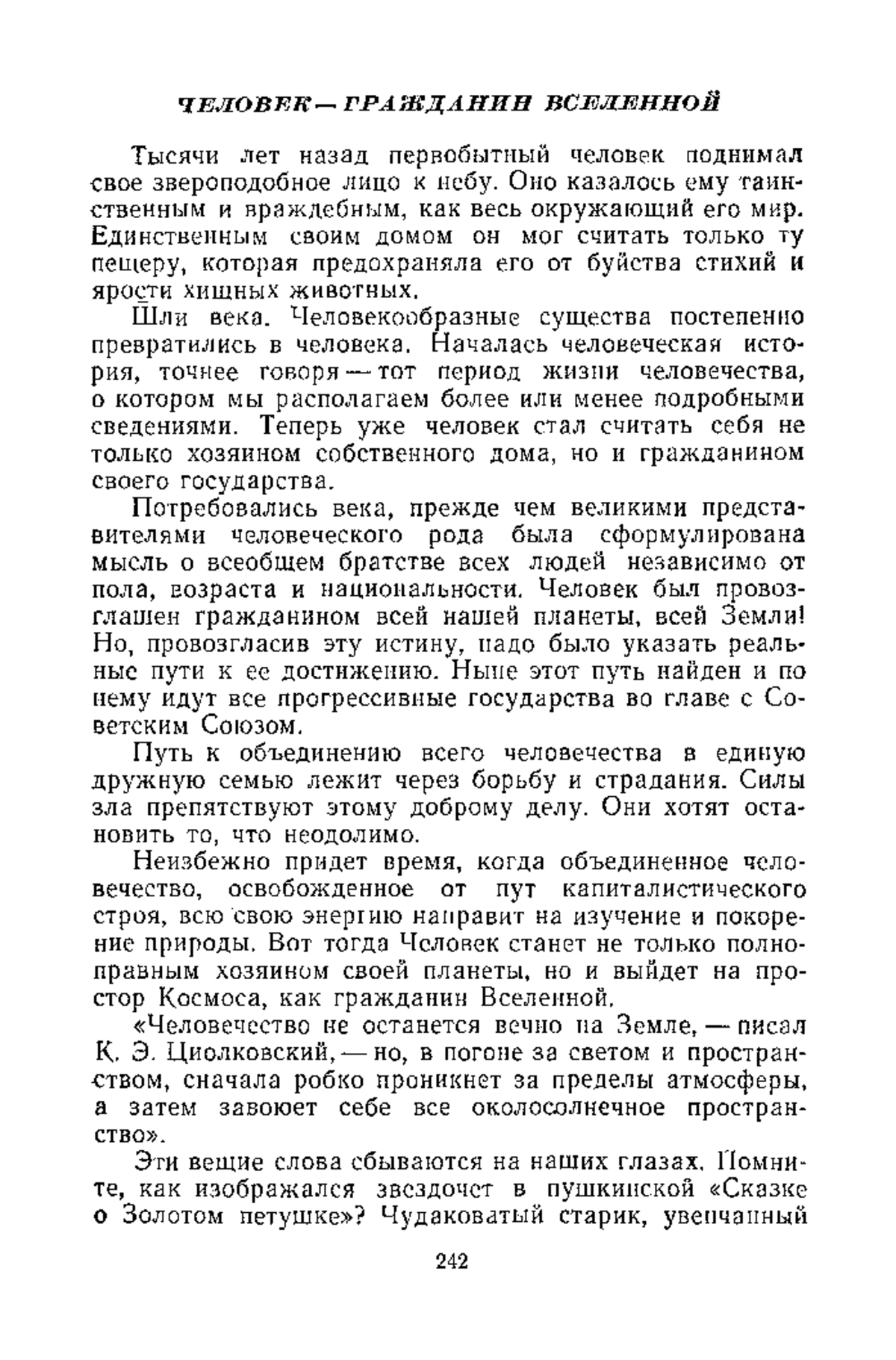 ЧЕЛОВЕК — ГРАЖДАНИН ВСЕЛЕННОЙ

Тысячи лет назад первобытный человек поднимал свое звероподобное лицо к небу. Оно казалось ему таинственным и враждебным, как весь окружающий его мир. Единственным своим домом он мог считать только ту пещеру, которая предохраняла его от буйства стихий и ярости хищных животных.

Шли века. Человекообразные существа постепенно превратились в человека. Началась человеческая история, точнее говоря — тот период жизни человечества, о котором мы располагаем более или менее подробными сведениями. Теперь уже человек стал считать себя не только хозяином собственного дома, но и гражданином своего государства.

Потребовались века, прежде чем великими представителями человеческого рода была сформулирована мысль о всеобщем братстве всех людей независимо от пола, возраста и национальности. Человек был провозглашен гражданином всей нашей планеты, всей Земли! Но, провозгласив эту истину, надо было указать реальные пути к ее достижению. Ныне этот путь найден и по нему идут все прогрессивные государства во главе с Советским Союзом.

Путь к объединению всего человечества в единую дружную семью лежит через борьбу и страдания. Силы зла препятствуют этому доброму делу. Они хотят остановить то, что неодолимо.

Неизбежно придет время, когда объединенное человечество, освобожденное от пут капиталистического строя, всю свою энергию направит на изучение и покорение природы. Вот тогда Человек станет не только полноправным хозяином своей планеты, но и выйдет на простор Космоса, как гражданин Вселенной.

«Человечество не останется вечно на Земле, — писал К. Э. Циолковский, — но, в погоне за светом и пространством, сначала робко проникнет за пределы атмосферы, а затем завоюет себе все околосолнечное пространство».

Эти вещие слова сбываются на наших глазах. Помните, как изображался звездочет в пушкинской «Сказке о Золотом петушке»? Чудаковатый старик, увенчанный

242